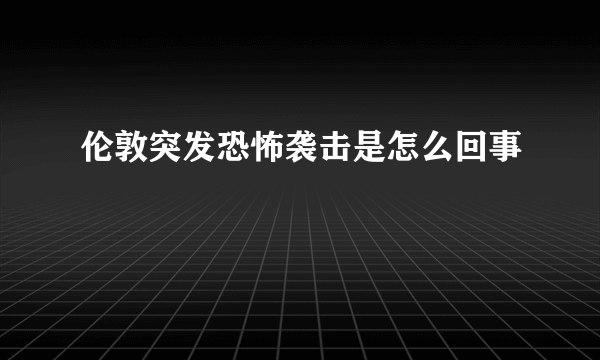 伦敦突发恐怖袭击是怎么回事